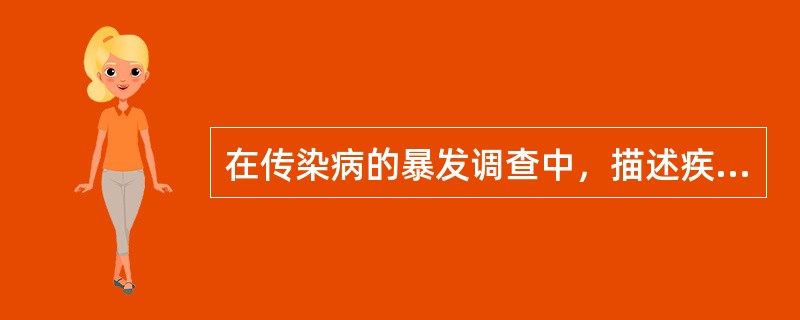 在传染病的暴发调查中，描述疾...